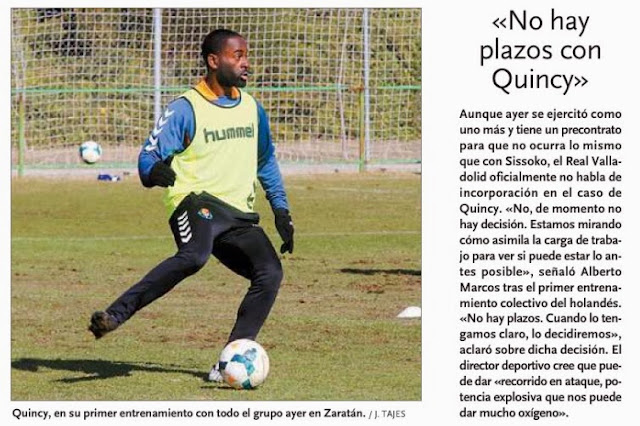 hummel

Quincy, en su primer entrenamiento con todo el grupo ayer en Zaratán. / J. TAJES

«No hay plazos con Quincy»

Aunque ayer se ejercitó como uno más y tiene un precontrato para que no ocurra lo mismo que con Sissoko, el Real Valladolid oficialmente no habla de incorporación en el caso de Quincy. «No, de momento no hay decisión. Estamos mirando cómo asimila la carga de trabajo para ver si puede estar lo antes posible», señaló Alberto Marcos tras el primer entrenamiento colectivo del holandés. «No hay plazos. Cuando lo tengamos claro, lo decidiremos», aclaró sobre dicha decisión. El director deportivo cree que puede dar «recorrido en ataque, potencia explosiva que nos puede dar mucho oxígeno».